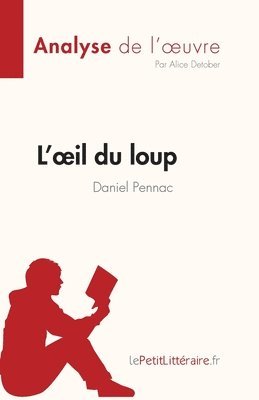 Analyse de l'œuvre
Par Alice Detober

L'œil du loup
Daniel Pennac

lePetitLittéraire.fr